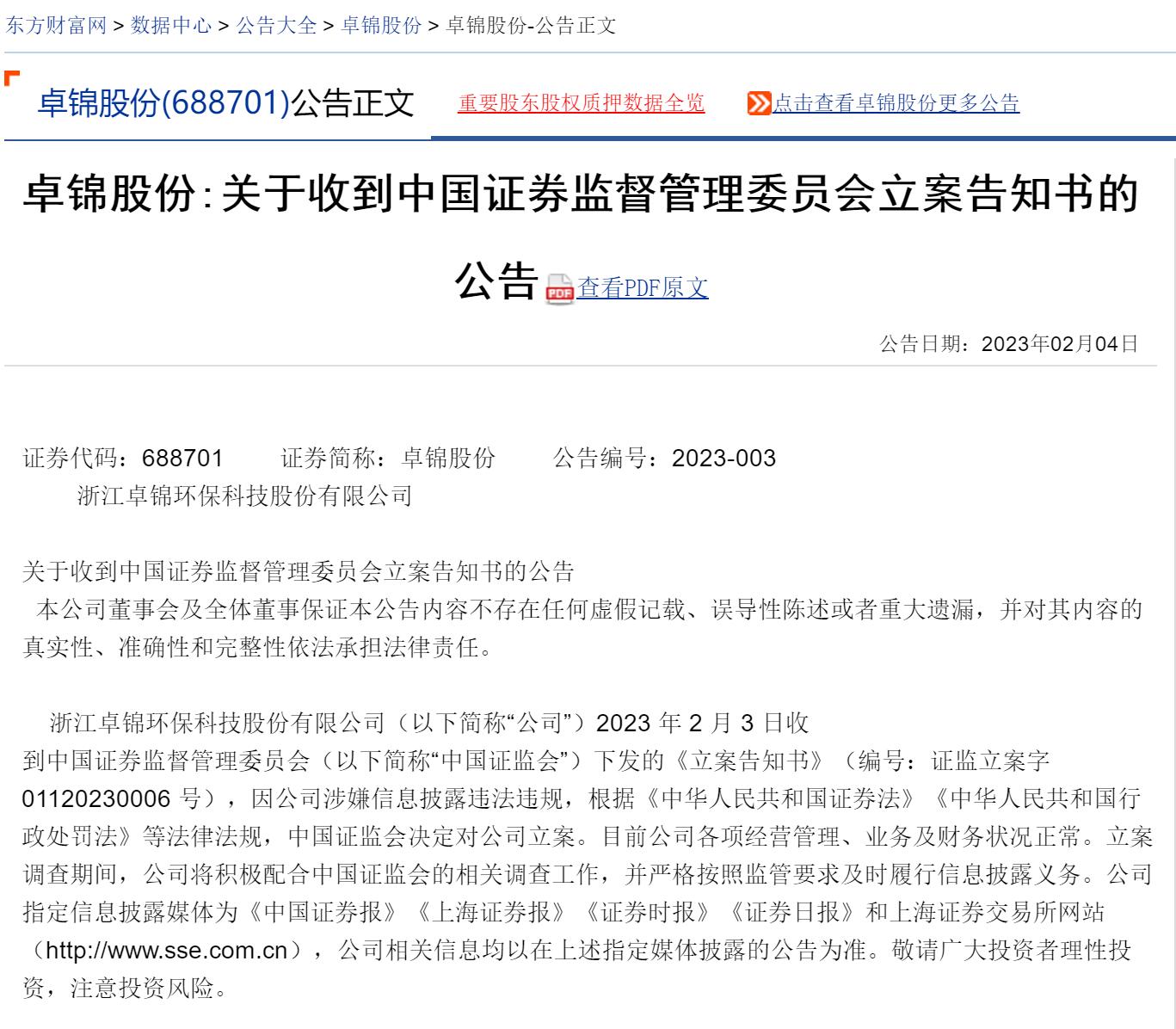 东方财富网 > 数据中心 > 公告大全 > 卓锦股份 > 卓锦股份-公告正文

卓锦股份(688701)公告正文 重要股东股权质押数据全览 点击查看卓锦股份更多公告

卓锦股份:关于收到中国证券监督管理委员会立案告知书的公告 查看PDF原文

公告日期：2023年02月04日

证券代码：688701 证券简称：卓锦股份 公告编号：2023-003
浙江卓锦环保科技股份有限公司

关于收到中国证券监督管理委员会立案告知书的公告
本公司董事会及全体董事保证本公告内容不存在任何虚假记载、误导性陈述或者重大遗漏，并对其内容的真实性、准确性和完整性依法承担法律责任。

浙江卓锦环保科技股份有限公司（以下简称“公司”）2023 年 2 月 3 日收到中国证券监督管理委员会（以下简称“中国证监会”）下发的《立案告知书》（编号：证监立案字 01120230006 号），因公司涉嫌信息披露违法违规，根据《中华人民共和国证券法》《中华人民共和国行政处罚法》等法律法规，中国证监会决定对公司立案。目前公司各项经营管理、业务及财务状况正常。立案调查期间，公司将积极配合中国证监会的相关调查工作，并严格按照监管要求及时履行信息披露义务。公司指定信息披露媒体为《中国证券报》《上海证券报》《证券时报》《证券日报》和上海证券交易所网站（http://www.sse.com.cn），公司相关信息均以在上述指定媒体披露的公告为准。敬请广大投资者理性投资，注意投资风险。